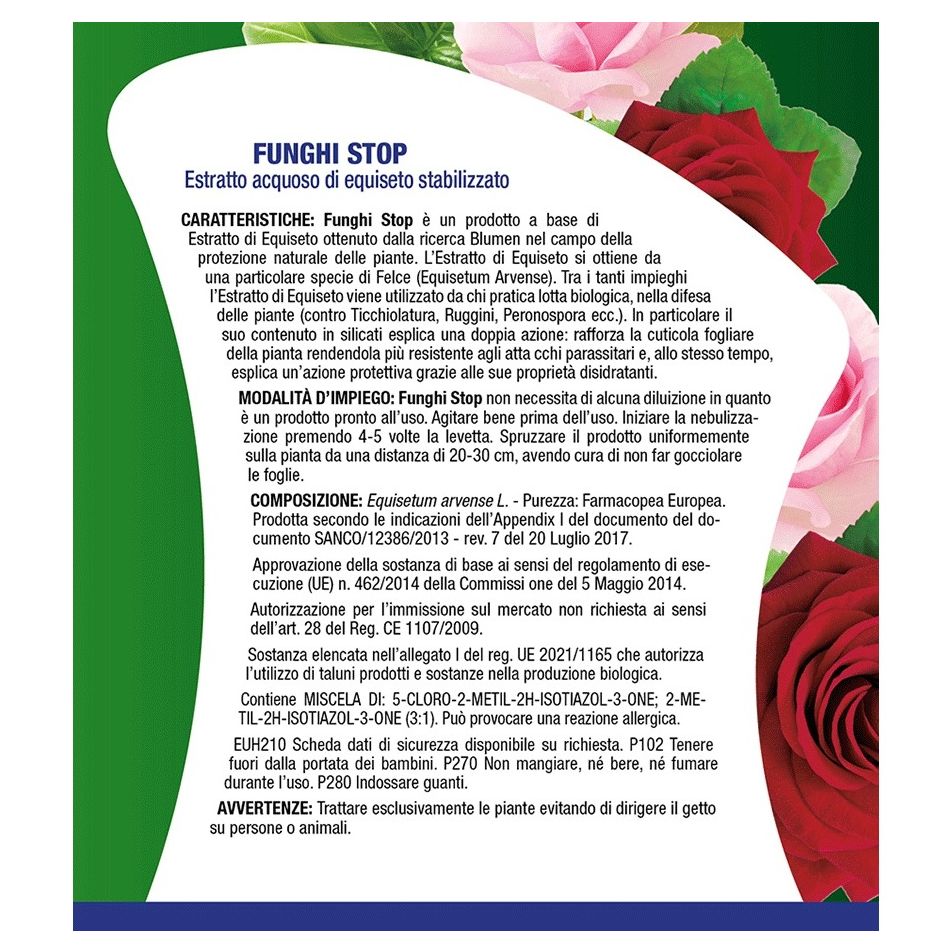 FUNGHI STOP
Estratto acquoso di equiseto stabilizzato

CARATTERISTICHE: Funghi Stop è un prodotto a base di Estratto di Equiseto ottenuto dalla ricerca Blumen nel campo della protezione naturale delle piante. L'Estratto di Equiseto si ottiene da una particolare specie di Felce (Equisetum Arvense). Tra i tanti impieghi l'Estratto di Equiseto viene utilizzato da chi pratica lotta biologica, nella difesa delle piante (contro Ticchiolatura, Ruggini, Peronospora ecc.). In particolare il suo contenuto in silicati esplica una doppia azione: rafforza la cuticola fogliare della pianta rendendola più resistente agli atta cchi parassitari e, allo stesso tempo, esplica un'azione protettiva grazie alle sue proprietà disidratanti.

MODALITÀ D'IMPIEGO: Funghi Stop non necessita di alcuna diluizione in quanto è un prodotto pronto all'uso. Agitare bene prima dell'uso. Iniziare la nebulizzazione premendo 4-5 volte la levetta. Spruzzare il prodotto uniformemente sulla pianta da una distanza di 20-30 cm, avendo cura di non far gocciolare le foglie.

COMPOSIZIONE: Equisetum arvense L. - Purezza: Farmacopea Europea. Prodotta secondo le indicazioni dell'Appendix I del documento del documento SANCO/12386/2013 - rev. 7 del 20 Luglio 2017.

Approvazione della sostanza di base ai sensi del regolamento di esecuzione (UE) n. 462/2014 della Commissi one del 5 Maggio 2014.

Autorizzazione per l'immissione sul mercato non richiesta ai sensi dell'art. 28 del Reg. CE 1107/2009.

Sostanza elencata nell'allegato I del reg. UE 2021/1165 che autorizza l'utilizzo di taluni prodotti e sostanze nella produzione biologica.

Contiene MISCELA DI: 5-CLORO-2-METIL-2H-ISOTIAZOL-3-ONE; 2-METIL-2H-ISOTIAZOL-3-ONE (3:1). Può provocare una reazione allergica.

EUH210 Scheda dati di sicurezza disponibile su richiesta. P102 Tenere fuori dalla portata dei bambini. P270 Non mangiare, né bere, né fumare durante l'uso. P280 Indossare guanti.

AVVERTENZE: Trattare esclusivamente le piante evitando di dirigere il getto su persone o animali.